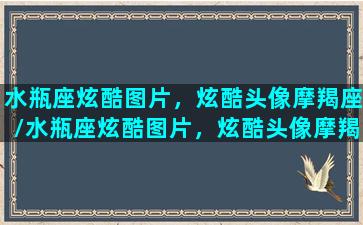 水瓶座炫酷图片，炫酷头像摩羯座/水瓶座炫酷图片，炫酷头像摩羯